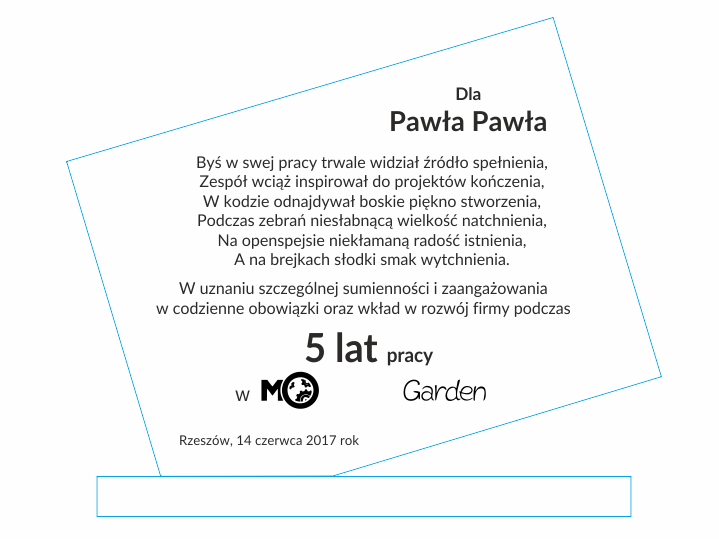 Dla
Pawła Pawła

Byś w swej pracy trwale widział źródło spełnienia,
Zespół wciąż inspirował do projektów kończenia,
W kodzie odnajdywał boskie piękno stworzenia,
Podczas zebrań niesłabnącą wielkość natchnienia,
Na openspejsie niekłamaną radość istnienia,
A na brejkach słodki smak wytchnienia.

W uznaniu szczególnej sumienności i zaangażowania
w codzienne obowiązki oraz wkład w rozwój firmy podczas

5 lat pracy

w MO Garden

Rzeszów, 14 czerwca 2017 rok